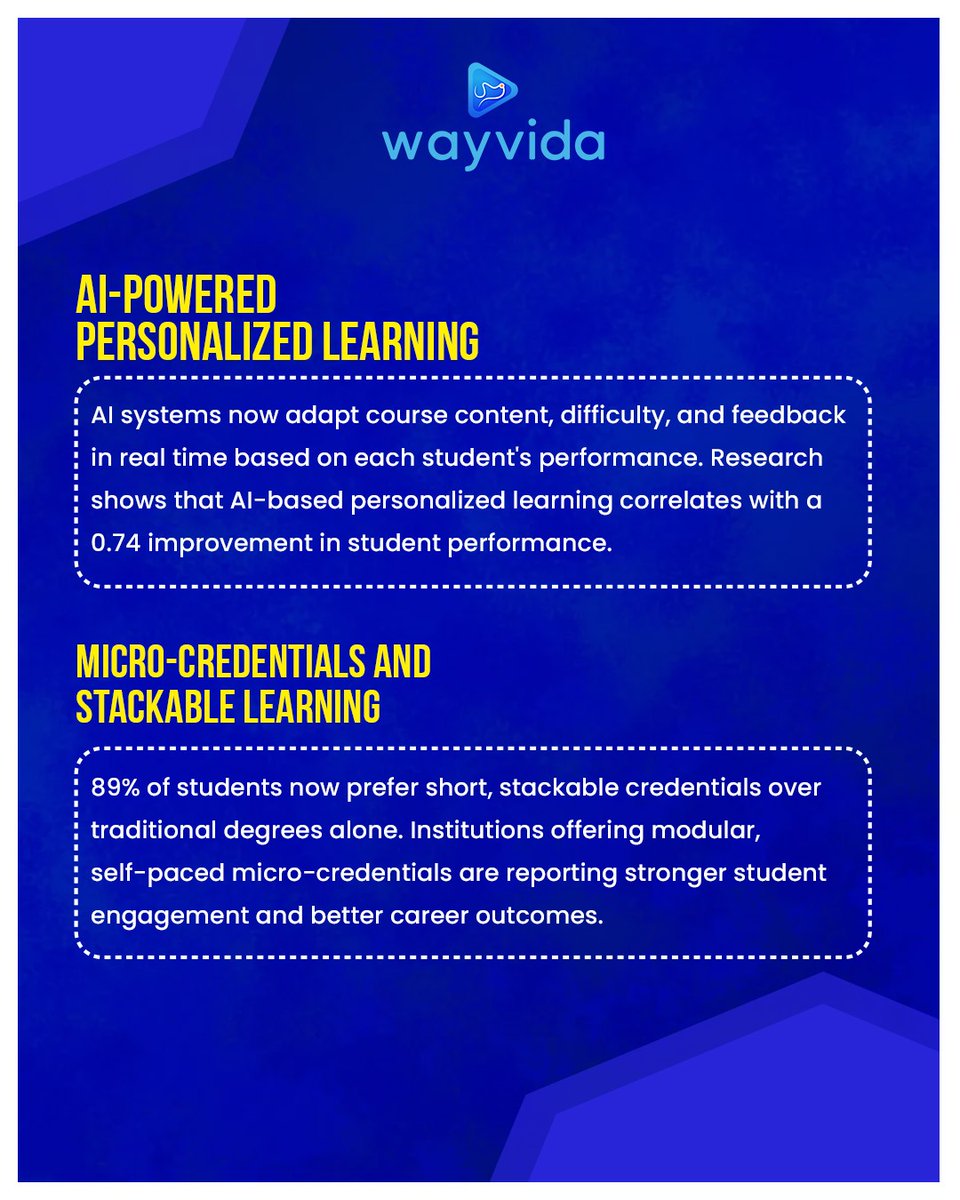 wayvida

AI-POWERED PERSONALIZED LEARNING

AI systems now adapt course content, difficulty, and feedback in real time based on each student's performance. Research shows that AI-based personalized learning correlates with a 0.74 improvement in student performance.

MICRO-CREDENTIALS AND STACKABLE LEARNING

89% of students now prefer short, stackable credentials over traditional degrees alone. Institutions offering modular, self-paced micro-credentials are reporting stronger student engagement and better career outcomes.